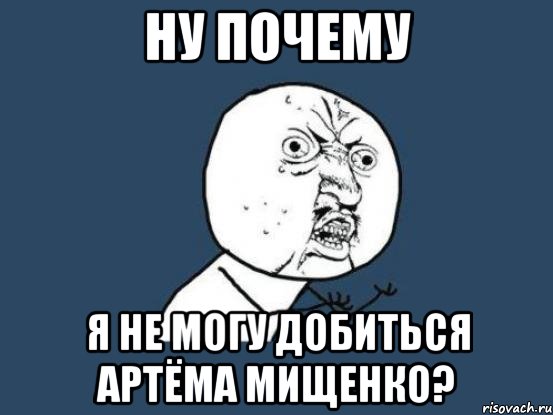 НУ ПОЧЕМУ

Я НЕ МОГУ ДОБИТЬСЯ АРТЁМА МИЩЕНКО?

risovach.ru